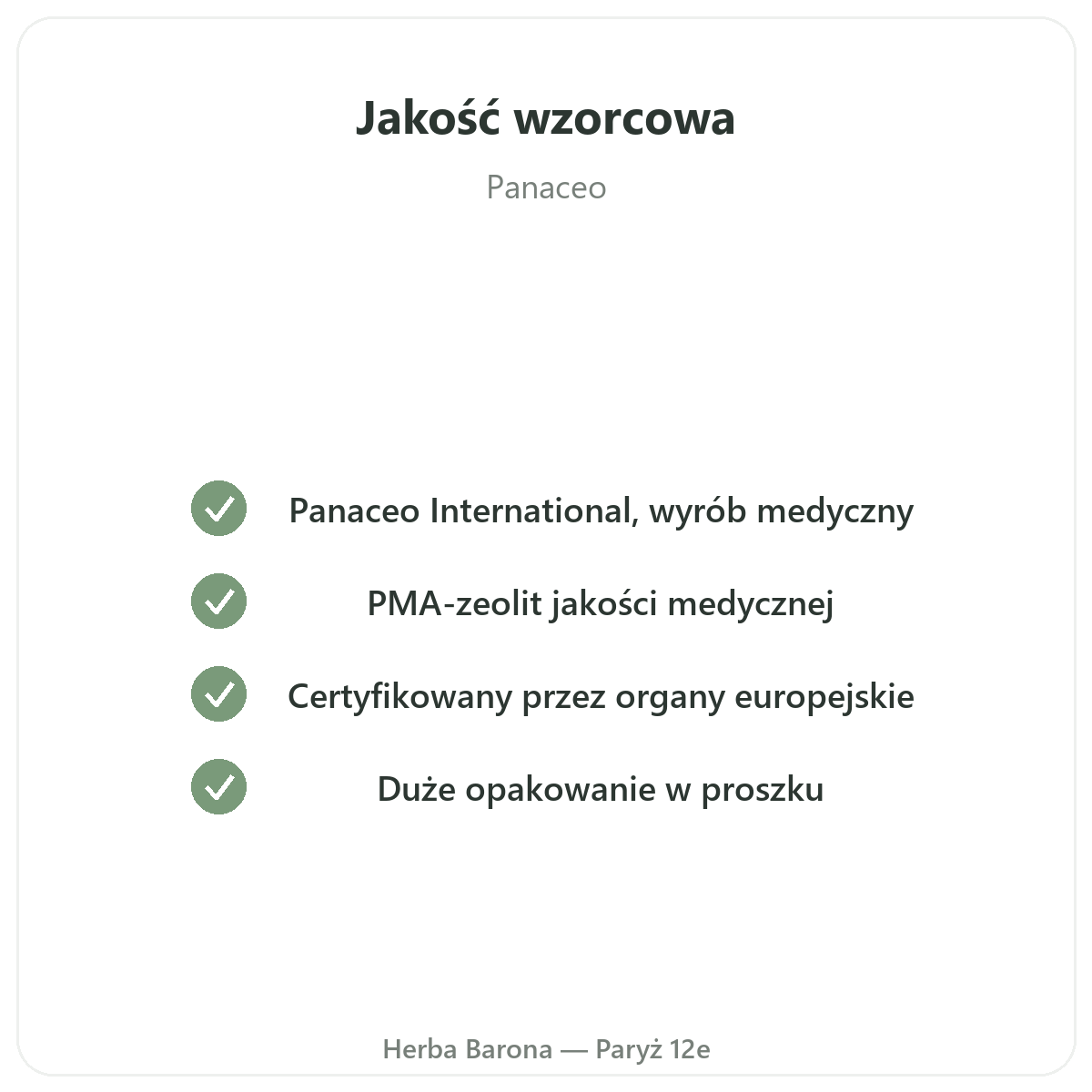 Jakość wzorcowa

Panaceo

✓ Panaceo International, wyrób medyczny

✓ PMA-zeolit jakości medycznej

✓ Certyfikowany przez organy europejskie

✓ Duże opakowanie w proszku

Herba Barona — Paryż 12e